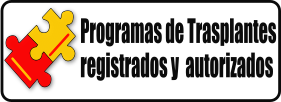 Programas de Trasplantes registrados y autorizados